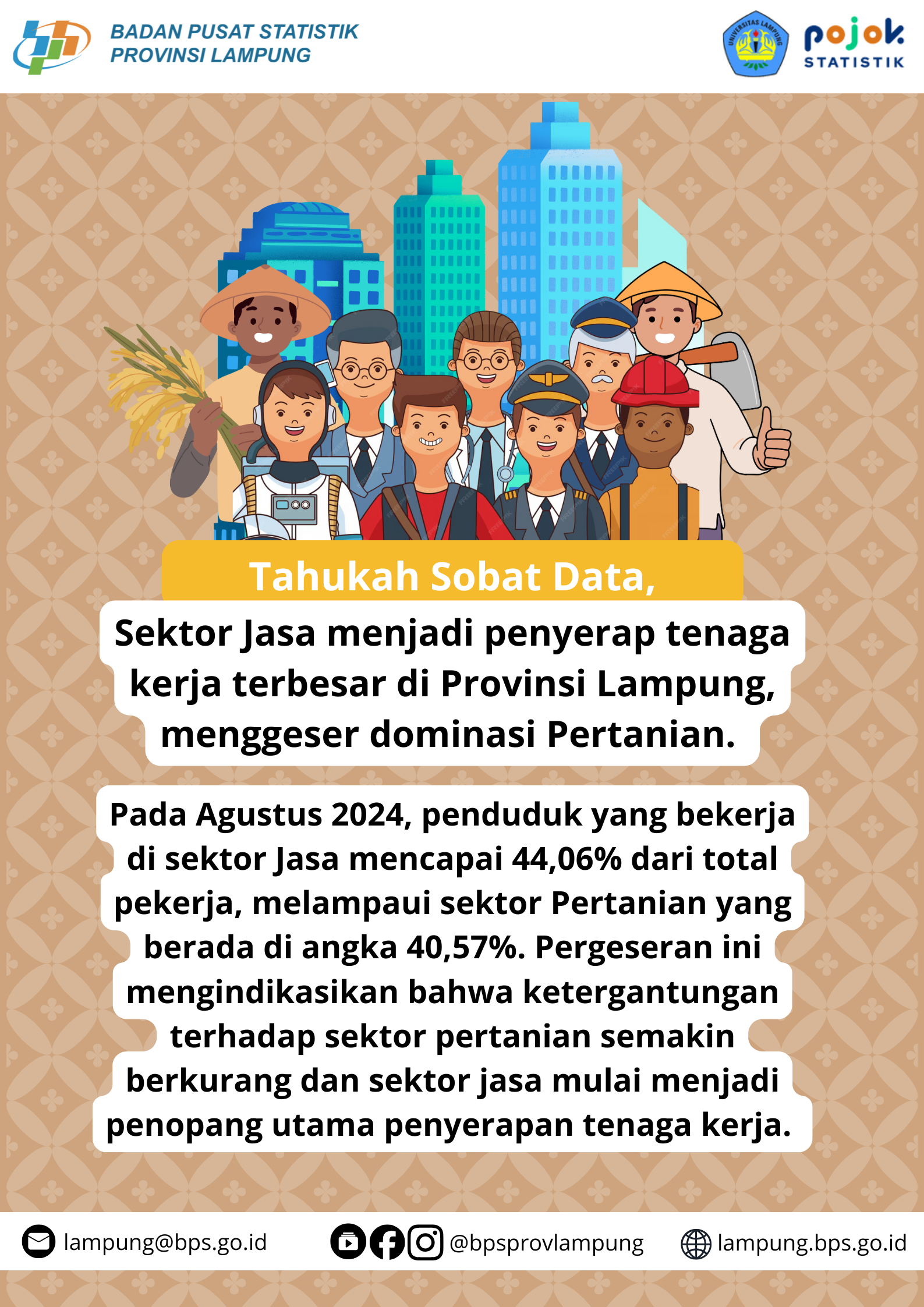 BADAN PUSAT STATISTIK
PROVINSI LAMPUNG

pojok
STATISTIK

Tahukah Sobat Data,

Sektor Jasa menjadi penyerap tenaga kerja terbesar di Provinsi Lampung, menggeser dominasi Pertanian.

Pada Agustus 2024, penduduk yang bekerja di sektor Jasa mencapai 44,06% dari total pekerja, melampaui sektor Pertanian yang berada di angka 40,57%. Pergeseran ini mengindikasikan bahwa ketergantungan terhadap sektor pertanian semakin berkurang dan sektor jasa mulai menjadi penopang utama penyerapan tenaga kerja.

lampung@bps.go.id

@bpsprovlampung

lampung.bps.go.id